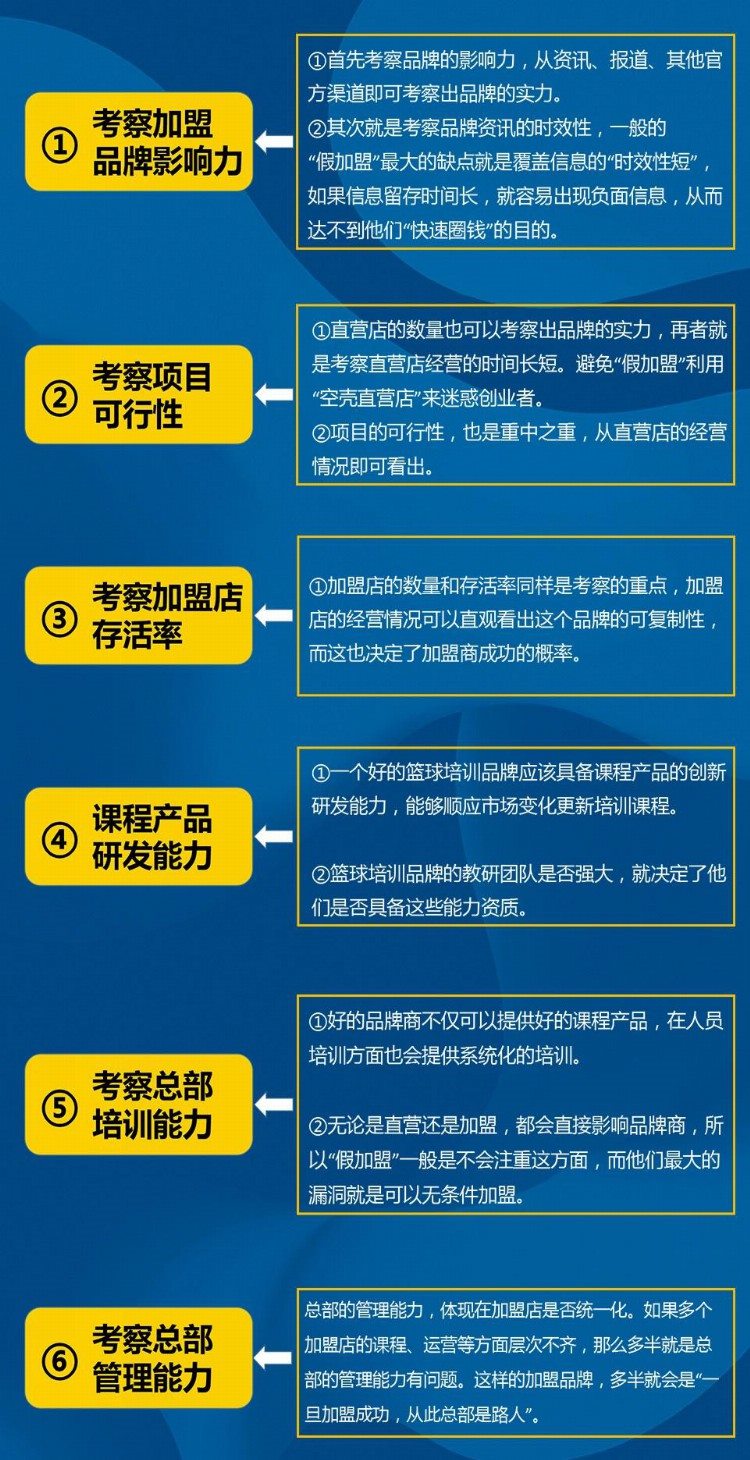 ① 考察加盟品牌影响力

①首先考察品牌的影响力，从资讯、报道、其他官方渠道即可考察出品牌的实力。
②其次就是考察品牌资讯的时效性，一般的“假加盟”最大的缺点就是覆盖信息的“时效性短”，如果信息留存时间长，就容易出现负面信息，从而达不到他们“快速圈钱”的目的。

② 考察项目可行性

①直营店的数量也可以考察出品牌的实力，再者就是考察直营店经营的时间长短。避免“假加盟”利用“空壳直营店”来迷惑创业者。
②项目的可行性，也是重中之重，从直营店的经营情况即可看出。

③ 考察加盟店存活率

①加盟店的数量和存活率同样是考察的重点，加盟店的经营情况可以直观看出这个品牌的可复制性，而这也决定了加盟商成功的概率。

④ 课程产品研发能力

①一个好的篮球培训品牌应该具备课程产品的创新研发能力，能够顺应市场变化更新培训课程。

②篮球培训品牌的教研团队是否强大，就决定了他们是否具备这些能力资质。

⑤ 考察总部培训能力

①好的品牌商不仅可以提供好的课程产品，在人员培训方面也会提供系统化的培训。

②无论是直营还是加盟，都会直接影响品牌商，所以“假加盟”一般是不会注重这方面，而他们最大的漏洞就是可以无条件加盟。

⑥ 考察总部管理能力

总部的管理能力，体现在加盟店是否统一化。如果多个加盟店的课程、运营等方面层次不齐，那么多半就是总部的管理能力有问题。这样的加盟品牌，多半就会是“一旦加盟成功，从此总部是路人”。